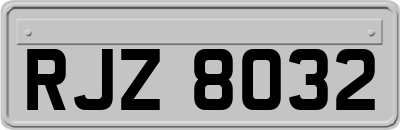 RJZ 8032